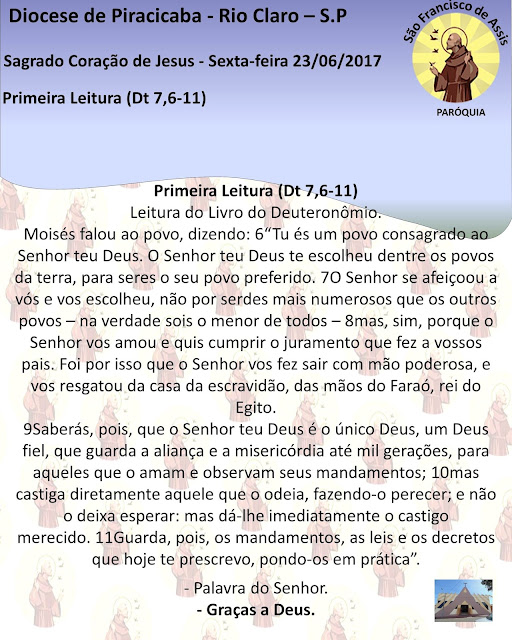 Diocese de Piracicaba - Rio Claro – S.P

Sagrado Coração de Jesus - Sexta-feira 23/06/2017

Primeira Leitura (Dt 7,6-11)

São Francisco de Assis

PARÓQUIA

Primeira Leitura (Dt 7,6-11)
Leitura do Livro do Deuteronômio.
Moisés falou ao povo, dizendo: 6“Tu és um povo consagrado ao Senhor teu Deus. O Senhor teu Deus te escolheu dentre os povos da terra, para seres o seu povo preferido. 7O Senhor se afeiçoou a vós e vos escolheu, não por serdes mais numerosos que os outros povos – na verdade sois o menor de todos – 8mas, sim, porque o Senhor vos amou e quis cumprir o juramento que fez a vossos pais. Foi por isso que o Senhor vos fez sair com mão poderosa, e vos resgatou da casa da escravidão, das mãos do Faraó, rei do Egito.
9Saberás, pois, que o Senhor teu Deus é o único Deus, um Deus fiel, que guarda a aliança e a misericórdia até mil gerações, para aqueles que o amam e observam seus mandamentos; 10mas castiga diretamente aquele que o odeia, fazendo-o perecer; e não o deixa esperar: mas dá-lhe imediatamente o castigo merecido. 11Guarda, pois, os mandamentos, as leis e os decretos que hoje te prescrevo, pondo-os em prática”.

- Palavra do Senhor.
- Graças a Deus.